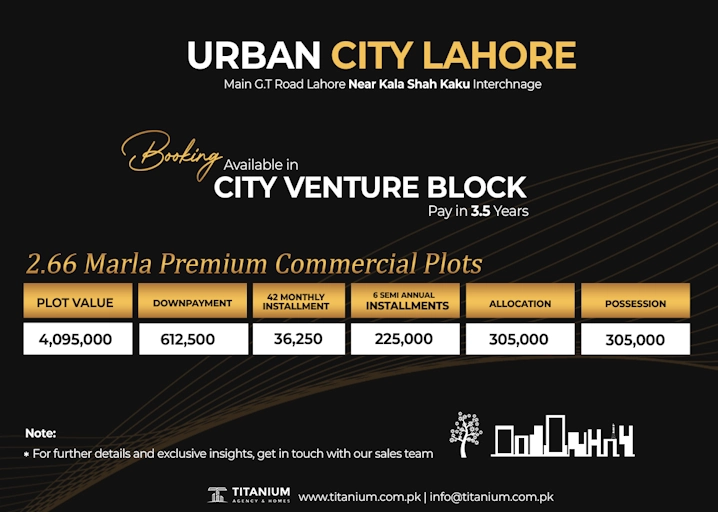 URBAN CITY LAHORE
Main G.T Road Lahore Near Kala Shah Kaku Interchnage

Booking Available in
CITY VENTURE BLOCK
Pay in 3.5 Years

2.66 Marla Premium Commercial Plots

| PLOT VALUE | DOWNPAYMENT | 42 MONTHLY INSTALLMENT | 6 SEMI ANNUAL INSTALLMENTS | ALLOCATION | POSSESSION |
|---|---|---|---|---|---|
| 4,095,000 | 612,500 | 36,250 | 225,000 | 305,000 | 305,000 |

Note:
* For further details and exclusive insights, get in touch with our sales team

TITANIUM AGENCY & HOMES www.titanium.com.pk | info@titanium.com.pk